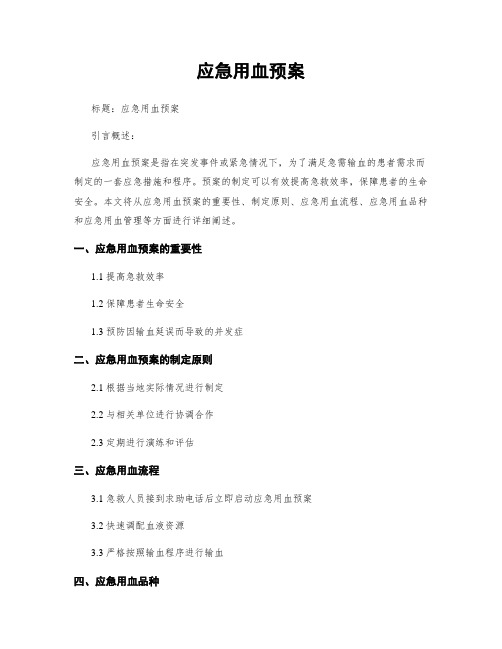 应急用血预案

标题：应急用血预案

引言概述：

应急用血预案是指在突发事件或紧急情况下，为了满足急需输血的患者需求而制定的一套应急措施和程序。预案的制定可以有效提高急救效率，保障患者的生命安全。本文将从应急用血预案的重要性、制定原则、应急用血流程、应急用血品种和应急用血管理等方面进行详细阐述。

一、应急用血预案的重要性

1.1 提高急救效率

1.2 保障患者生命安全

1.3 预防因输血延误而导致的并发症

二、应急用血预案的制定原则

2.1 根据当地实际情况进行制定

2.2 与相关单位进行协调合作

2.3 定期进行演练和评估

三、应急用血流程

3.1 急救人员接到求助电话后立即启动应急用血预案

3.2 快速调配血液资源

3.3 严格按照输血程序进行输血

四、应急用血品种